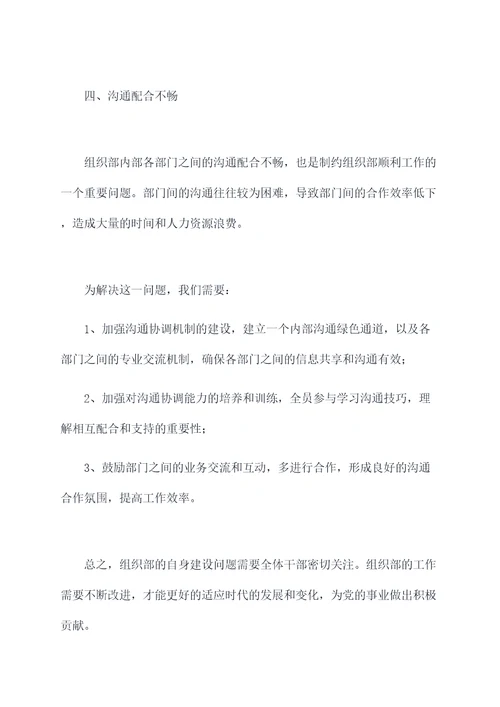 四、沟通配合不畅

组织部内部各部门之间的沟通配合不畅，也是制约组织部顺利工作的一个重要问题。部门间的沟通往往较为困难，导致部门间的合作效率低下，造成大量的时间和人力资源浪费。

为解决这一问题，我们需要：

1、加强沟通协调机制的建设，建立一个内部沟通绿色通道，以及各部门之间的专业交流机制，确保各部门之间的信息共享和沟通有效；

2、加强对沟通协调能力的培养和训练，全员参与学习沟通技巧，理解相互配合和支持的重要性；

3、鼓励部门之间的业务交流和互动，多进行合作，形成良好的沟通合作氛围，提高工作效率。

总之，组织部的自身建设问题需要全体干部密切关注。组织部的工作需要不断改进，才能更好的适应时代的发展和变化，为党的事业做出积极贡献。